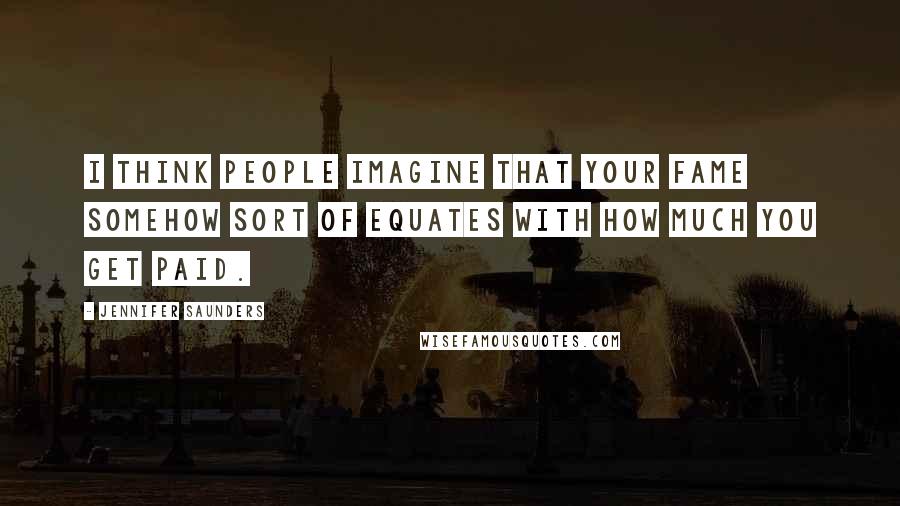 I THINK PEOPLE IMAGINE THAT YOUR FAME SOMEHOW SORT OF EQUATES WITH HOW MUCH YOU GET PAID.

- JENNIFER SAUNDERS

WISEFAMOUSQUOTES.COM